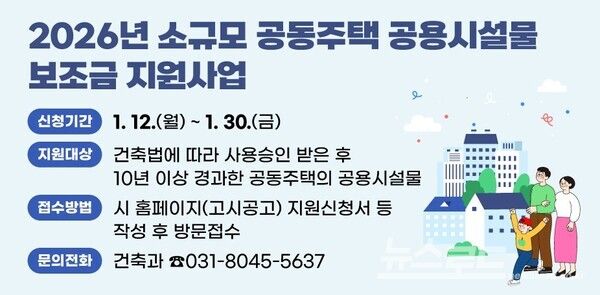 2026년 소규모 공동주택 공용시설물 보조금 지원사업

신청기간 1. 12.(월) ~ 1. 30.(금)

지원대상 건축법에 따라 사용승인 받은 후 10년 이상 경과한 공동주택의 공용시설물

접수방법 시 홈페이지(고시공고) 지원신청서 등 작성 후 방문접수

문의전화 건축과 ☎031-8045-5637

뉴스로드